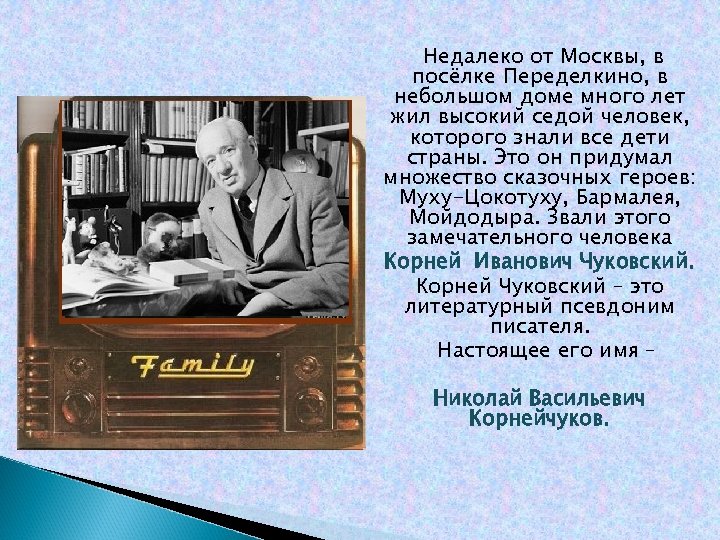 Family

Недалеко от Москвы, в посёлке Переделкино, в небольшом доме много лет жил высокий седой человек, которого знали все дети страны. Это он придумал множество сказочных героев: Муху-Цокотуху, Бармалея, Мойдодыра. Звали этого замечательного человека

Корней Иванович Чуковский.

Корней Чуковский – это литературный псевдоним писателя.

Настоящее его имя –

Николай Васильевич Корнейчуков.